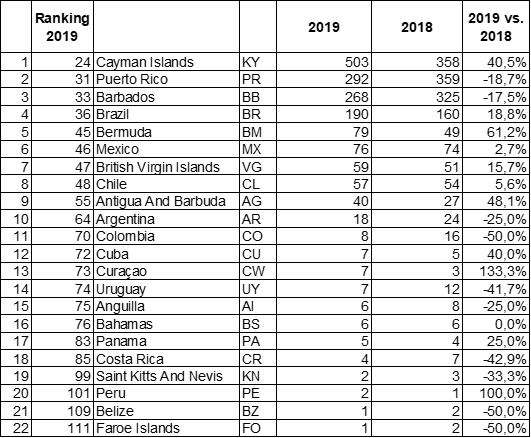 |  | Ranking 2019 |  |  | 2019 | 2018 | 2019 vs. 2018 |
|---|---|---|---|---|---|---|
| 1 | 24 | Cayman Islands | KY | 503 | 358 | 40,5% |
| 2 | 31 | Puerto Rico | PR | 292 | 359 | -18,7% |
| 3 | 33 | Barbados | BB | 268 | 325 | -17,5% |
| 4 | 36 | Brazil | BR | 190 | 160 | 18,8% |
| 5 | 45 | Bermuda | BM | 79 | 49 | 61,2% |
| 6 | 46 | Mexico | MX | 76 | 74 | 2,7% |
| 7 | 47 | British Virgin Islands | VG | 59 | 51 | 15,7% |
| 8 | 48 | Chile | CL | 57 | 54 | 5,6% |
| 9 | 55 | Antigua And Barbuda | AG | 40 | 27 | 48,1% |
| 10 | 64 | Argentina | AR | 18 | 24 | -25,0% |
| 11 | 70 | Colombia | CO | 8 | 16 | -50,0% |
| 12 | 72 | Cuba | CU | 7 | 5 | 40,0% |
| 13 | 73 | Curaçao | CW | 7 | 3 | 133,3% |
| 14 | 74 | Uruguay | UY | 7 | 12 | -41,7% |
| 15 | 75 | Anguilla | AI | 6 | 8 | -25,0% |
| 16 | 76 | Bahamas | BS | 6 | 6 | 0,0% |
| 17 | 83 | Panama | PA | 5 | 4 | 25,0% |
| 18 | 85 | Costa Rica | CR | 4 | 7 | -42,9% |
| 19 | 99 | Saint Kitts And Nevis | KN | 2 | 3 | -33,3% |
| 20 | 101 | Peru | PE | 2 | 1 | 100,0% |
| 21 | 109 | Belize | BZ | 1 | 2 | -50,0% |
| 22 | 111 | Faroe Islands | FO | 1 | 2 | -50,0% |